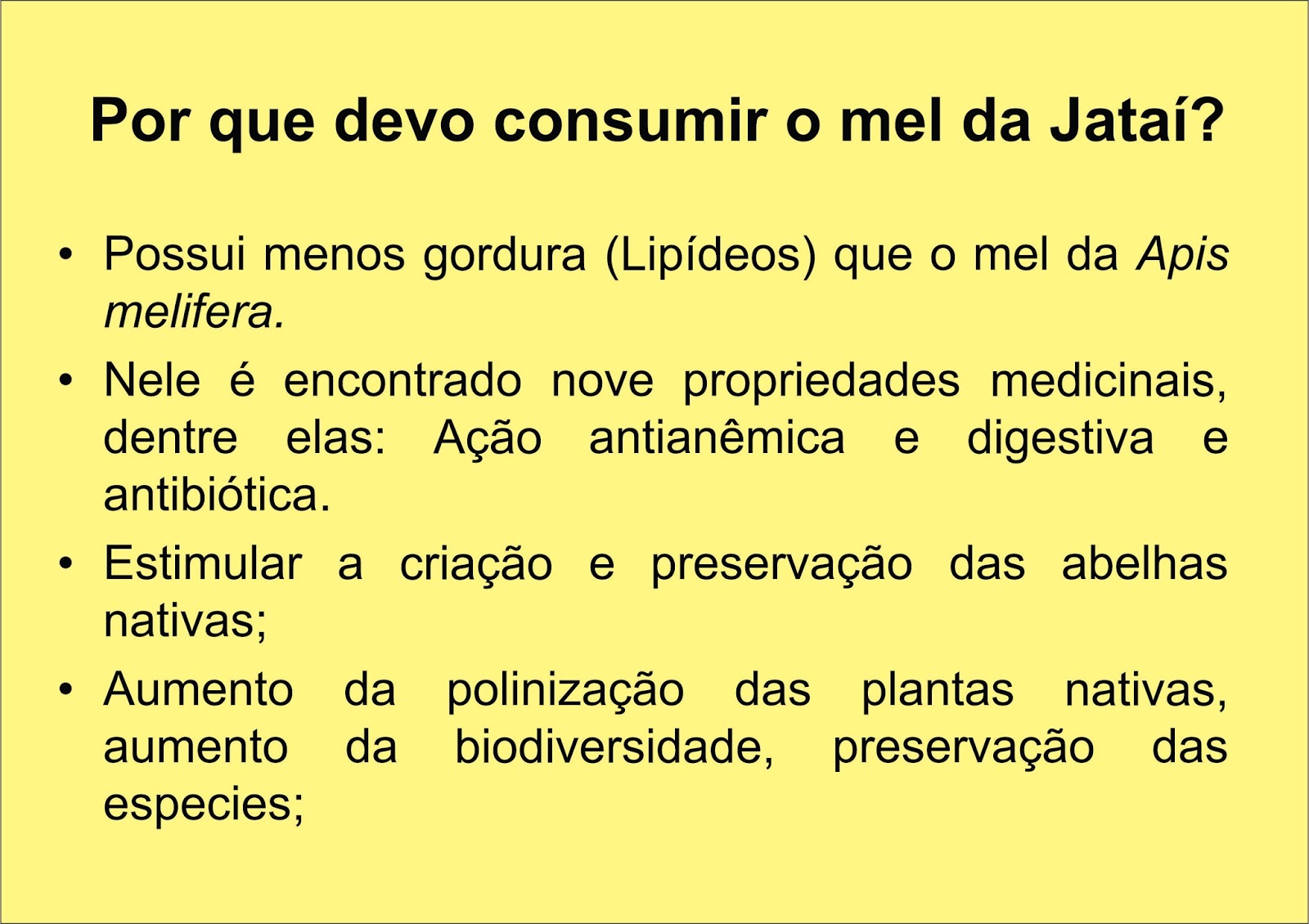 Por que devo consumir o mel da Jataí?

• Possui menos gordura (Lipídeos) que o mel da Apis melifera.

• Nele é encontrado nove propriedades medicinais, dentre elas: Ação antianêmica e digestiva e antibiótica.

• Estimular a criação e preservação das abelhas nativas;

• Aumento da polinização das plantas nativas, aumento da biodiversidade, preservação das especies;